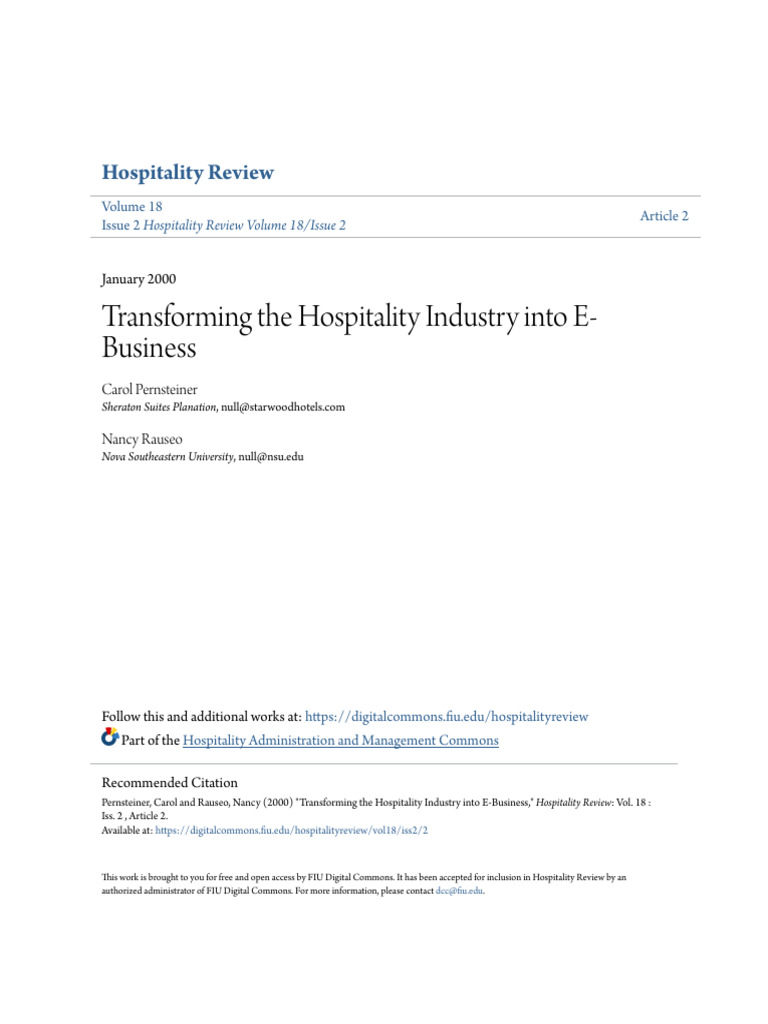 Hospitality Review

Volume 18
Issue 2 Hospitality Review Volume 18/Issue 2

Article 2

January 2000

Transforming the Hospitality Industry into E-Business

Carol Pernsteiner
Sheraton Suites Planation, null@starwoodhotels.com

Nancy Rauseo
Nova Southeastern University, null@nsu.edu

Follow this and additional works at: https://digitalcommons.fiu.edu/hospitalityreview
Part of the Hospitality Administration and Management Commons

Recommended Citation
Pernsteiner, Carol and Rauseo, Nancy (2000) "Transforming the Hospitality Industry into E-Business," Hospitality Review: Vol. 18 : Iss. 2 , Article 2.
Available at: https://digitalcommons.fiu.edu/hospitalityreview/vol18/iss2/2

This work is brought to you for free and open access by FIU Digital Commons. It has been accepted for inclusion in Hospitality Review by an authorized administrator of FIU Digital Commons. For more information, please contact dcc@fiu.edu.